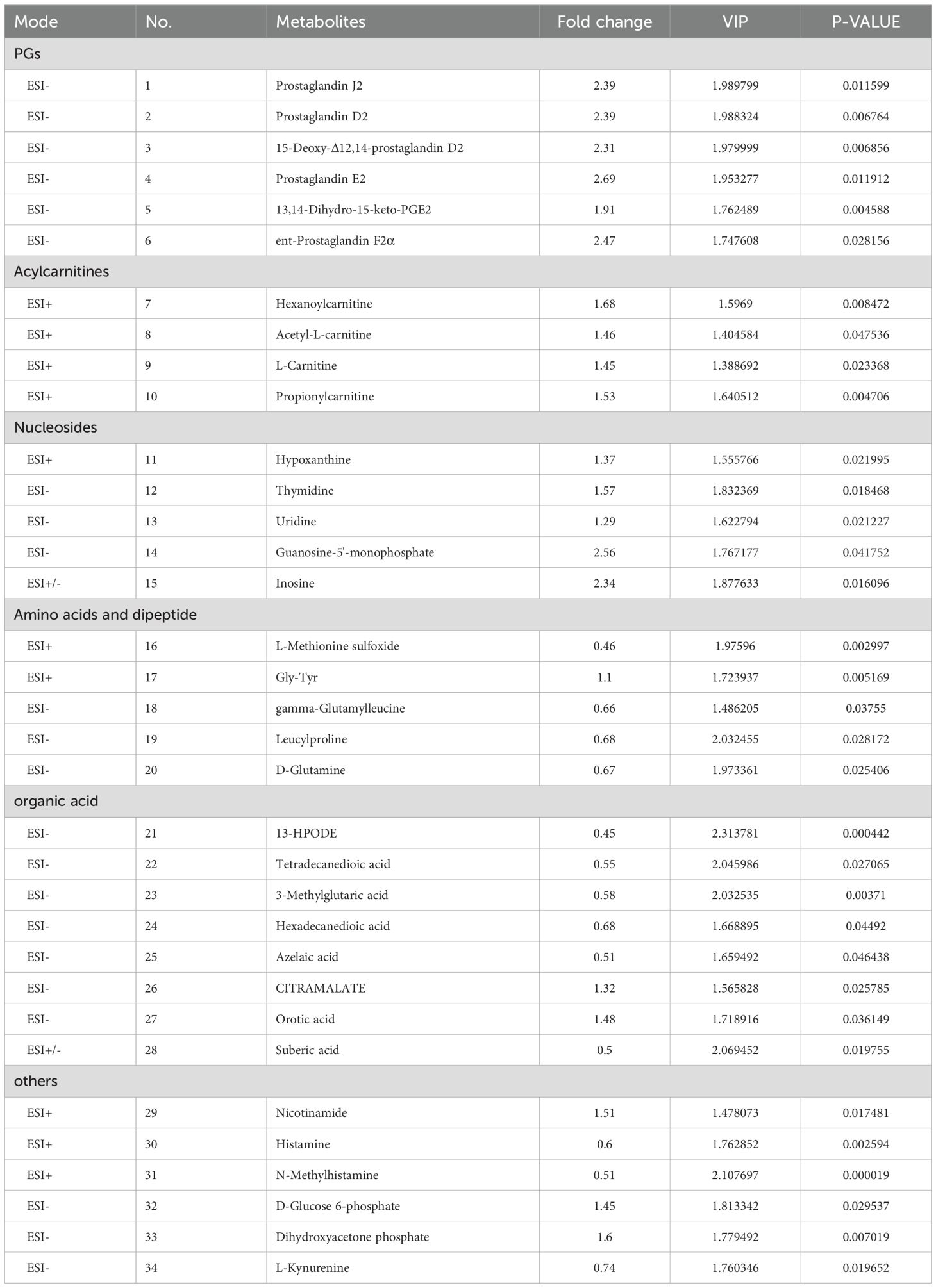 | Mode | No. | Metabolites | Fold change | VIP | P-VALUE |
|---|---|---|---|---|---|
| PGs | | | | | |
| ESI- | 1 | Prostaglandin J2 | 2.39 | 1.989799 | 0.011599 |
| ESI- | 2 | Prostaglandin D2 | 2.39 | 1.988324 | 0.006764 |
| ESI- | 3 | 15-Deoxy-Δ12,14-prostaglandin D2 | 2.31 | 1.979999 | 0.006856 |
| ESI- | 4 | Prostaglandin E2 | 2.69 | 1.953277 | 0.011912 |
| ESI- | 5 | 13,14-Dihydro-15-keto-PGE2 | 1.91 | 1.762489 | 0.004588 |
| ESI- | 6 | ent-Prostaglandin F2α | 2.47 | 1.747608 | 0.028156 |
| Acylcarnitines | | | | | |
| ESI+ | 7 | Hexanoylcarnitine | 1.68 | 1.5969 | 0.008472 |
| ESI+ | 8 | Acetyl-L-carnitine | 1.46 | 1.404584 | 0.047536 |
| ESI+ | 9 | L-Carnitine | 1.45 | 1.388692 | 0.023368 |
| ESI+ | 10 | Propionylcarnitine | 1.53 | 1.640512 | 0.004706 |
| Nucleosides | | | | | |
| ESI+ | 11 | Hypoxanthine | 1.37 | 1.555766 | 0.021995 |
| ESI- | 12 | Thymidine | 1.57 | 1.832369 | 0.018468 |
| ESI- | 13 | Uridine | 1.29 | 1.622794 | 0.021227 |
| ESI- | 14 | Guanosine-5'-monophosphate | 2.56 | 1.767177 | 0.041752 |
| ESI+/- | 15 | Inosine | 2.34 | 1.877633 | 0.016096 |
| Amino acids and dipeptide | | | | | |
| ESI+ | 16 | L-Methionine sulfoxide | 0.46 | 1.97596 | 0.002997 |
| ESI+ | 17 | Gly-Tyr | 1.1 | 1.723937 | 0.005169 |
| ESI- | 18 | gamma-Glutamylleucine | 0.66 | 1.486205 | 0.03755 |
| ESI- | 19 | Leucylproline | 0.68 | 2.032455 | 0.028172 |
| ESI- | 20 | D-Glutamine | 0.67 | 1.973361 | 0.025406 |
| organic acid | | | | | |
| ESI- | 21 | 13-HPODE | 0.45 | 2.313781 | 0.000442 |
| ESI- | 22 | Tetradecanedioic acid | 0.55 | 2.045986 | 0.027065 |
| ESI- | 23 | 3-Methylglutaric acid | 0.58 | 2.032535 | 0.00371 |
| ESI- | 24 | Hexadecanedioic acid | 0.68 | 1.668895 | 0.04492 |
| ESI- | 25 | Azelaic acid | 0.51 | 1.659492 | 0.046438 |
| ESI- | 26 | CITRAMALATE | 1.32 | 1.565828 | 0.025785 |
| ESI- | 27 | Orotic acid | 1.48 | 1.718916 | 0.036149 |
| ESI+/- | 28 | Suberic acid | 0.5 | 2.069452 | 0.019755 |
| others | | | | | |
| ESI+ | 29 | Nicotinamide | 1.51 | 1.478073 | 0.017481 |
| ESI+ | 30 | Histamine | 0.6 | 1.762852 | 0.002594 |
| ESI+ | 31 | N-Methylhistamine | 0.51 | 2.107697 | 0.000019 |
| ESI- | 32 | D-Glucose 6-phosphate | 1.45 | 1.813342 | 0.029537 |
| ESI- | 33 | Dihydroxyacetone phosphate | 1.6 | 1.779492 | 0.007019 |
| ESI- | 34 | L-Kynurenine | 0.74 | 1.760346 | 0.019652 |